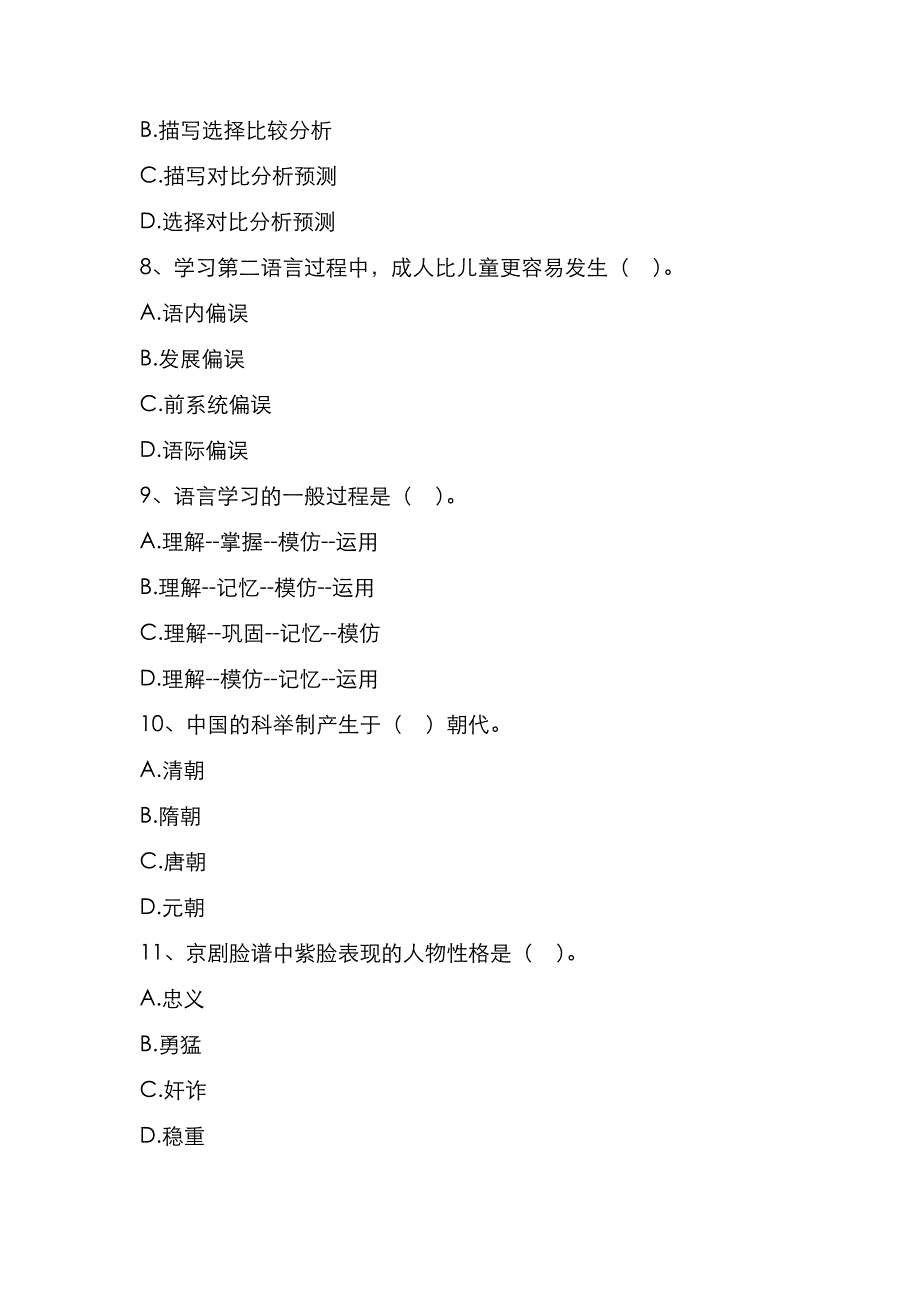 B.描写选择比较分析

C.描写对比分析预测

D.选择对比分析预测

8、学习第二语言过程中，成人比儿童更容易发生（　）。

A.语内偏误

B.发展偏误

C.前系统偏误

D.语际偏误

9、语言学习的一般过程是（　）。

A.理解--掌握--模仿--运用

B.理解--记忆--模仿--运用

C.理解--巩固--记忆--模仿

D.理解--模仿--记忆--运用

10、中国的科举制产生于（　）朝代。

A.清朝

B.隋朝

C.唐朝

D.元朝

11、京剧脸谱中紫脸表现的人物性格是（　）。

A.忠义

B.勇猛

C.奸诈

D.稳重